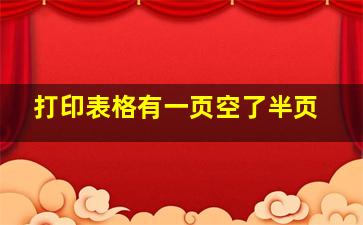 打印表格有一页空了半页